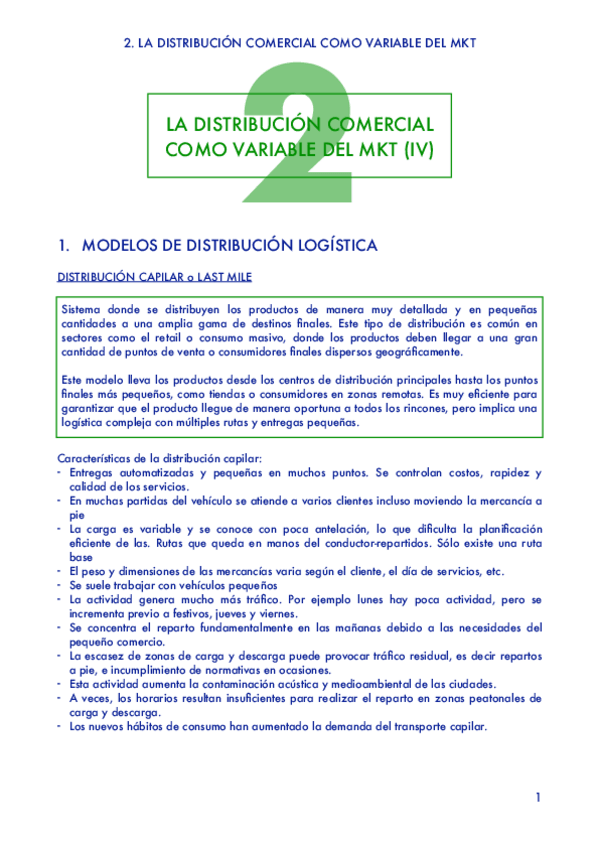 2. LA DISTRIBUCIÓN COMERCIAL COMO VARIABLE DEL MKT

2

LA DISTRIBUCIÓN COMERCIAL COMO VARIABLE DEL MKT (IV)

1. MODELOS DE DISTRIBUCIÓN LOGÍSTICA

DISTRIBUCIÓN CAPILAR o LAST MILE

Sistema donde se distribuyen los productos de manera muy detallada y en pequeñas cantidades a una amplia gama de destinos finales. Este tipo de distribución es común en sectores como el retail o consumo masivo, donde los productos deben llegar a una gran cantidad de puntos de venta o consumidores finales dispersos geográficamente.

Este modelo lleva los productos desde los centros de distribución principales hasta los puntos finales más pequeños, como tiendas o consumidores en zonas remotas. Es muy eficiente para garantizar que el producto llegue de manera oportuna a todos los rincones, pero implica una logística compleja con múltiples rutas y entregas pequeñas.

Características de la distribución capilar:
- Entregas automatizadas y pequeñas en muchos puntos. Se controlan costos, rapidez y calidad de los servicios.
- En muchas partidas del vehículo se atiende a varios clientes incluso moviendo la mercancía a pie
- La carga es variable y se conoce con poca antelación, lo que dificulta la planificación eficiente de las. Rutas que queda en manos del conductor-repartidos. Sólo existe una ruta base
- El peso y dimensiones de las mercancías varia según el cliente, el día de servicios, etc.
- Se suele trabajar con vehículos pequeños
- La actividad genera mucho más tráfico. Por ejemplo lunes hay poca actividad, pero se incrementa previo a festivos, jueves y viernes.
- Se concentra el reparto fundamentalmente en las mañanas debido a las necesidades del pequeño comercio.
- La escasez de zonas de carga y descarga puede provocar tráfico residual, es decir repartos a pie, e incumplimiento de normativas en ocasiones.
- Esta actividad aumenta la contaminación acústica y medioambiental de las ciudades.
- A veces, los horarios resultan insuficientes para realizar el reparto en zonas peatonales de carga y descarga.
- Los nuevos hábitos de consumo han aumentado la demanda del transporte capilar.

1